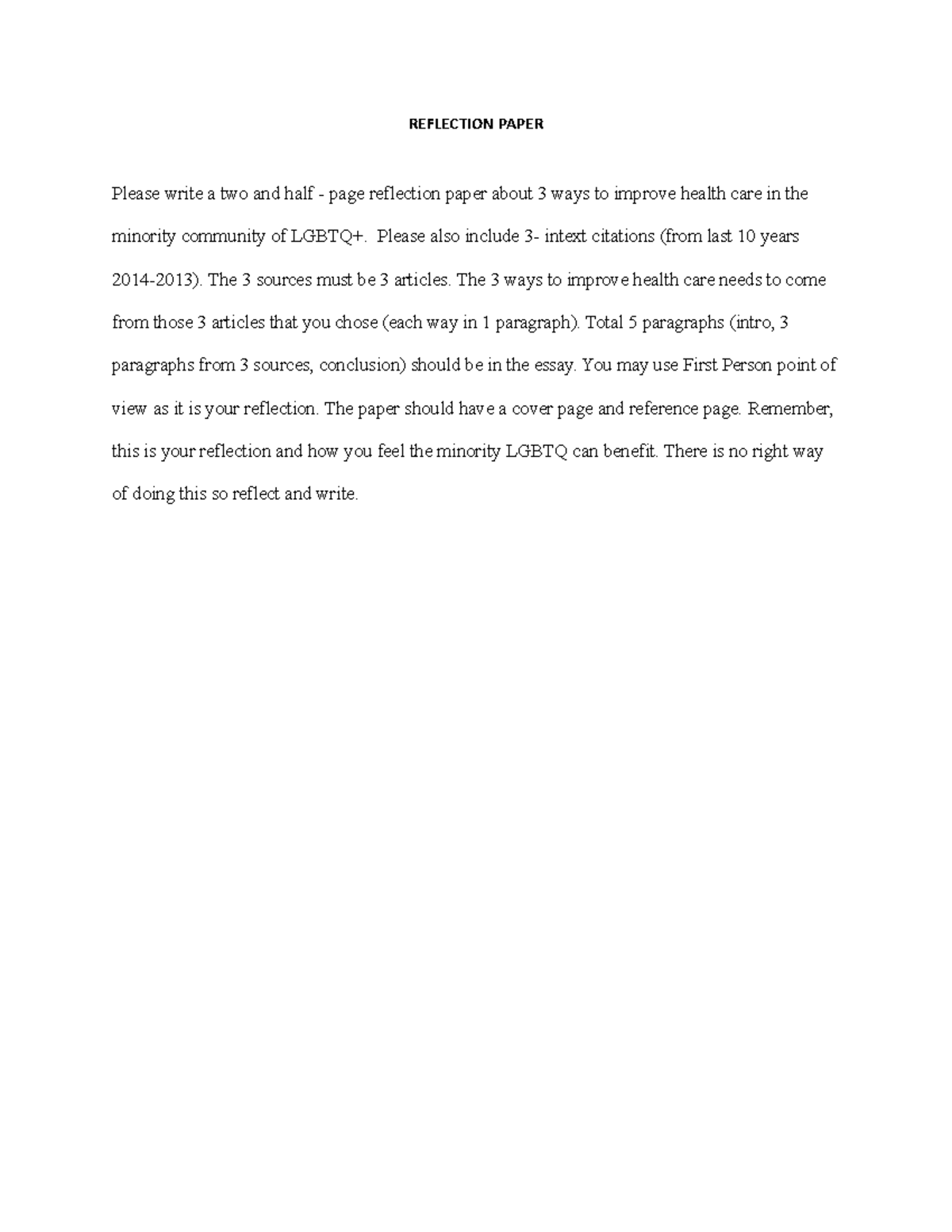 REFLECTION PAPER

Please write a two and half - page reflection paper about 3 ways to improve health care in the minority community of LGBTQ+. Please also include 3- intext citations (from last 10 years 2014-2013). The 3 sources must be 3 articles. The 3 ways to improve health care needs to come from those 3 articles that you chose (each way in 1 paragraph). Total 5 paragraphs (intro, 3 paragraphs from 3 sources, conclusion) should be in the essay. You may use First Person point of view as it is your reflection. The paper should have a cover page and reference page. Remember, this is your reflection and how you feel the minority LGBTQ can benefit. There is no right way of doing this so reflect and write.